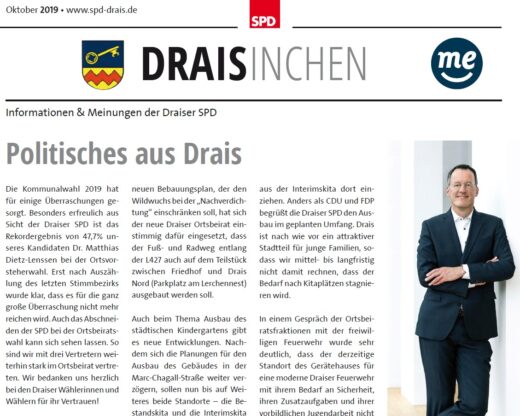 Oktober 2019 • www.spd-drais.de

SPD

DRAISINCHEN

me

Informationen & Meinungen der Draiser SPD

Politisches aus Drais

Die Kommunalwahl 2019 hat für einige Überraschungen gesorgt. Besonders erfreulich aus Sicht der Draiser SPD ist das Rekordergebnis von 47,7% unseres Kandidaten Dr. Matthias Dietz-Lenssen bei der Ortsvorsteherwahl. Erst nach Auszählung des letzten Stimmbezirks wurde klar, dass es für die ganz große Überraschung nicht mehr reichen wird. Auch das Abschneiden der SPD bei der Ortsbeiratswahl kann sich sehen lassen. So sind wir mit drei Vertretern weiterhin stark im Ortsbeirat vertreten. Wir bedanken uns herzlich bei den Draiser Wählerinnen und Wählern für ihr Vertrauen!

neuen Bebauungsplan, der den Wildwuchs bei der „Nachverdichtung" einschränken soll, hat sich der neue Draiser Ortsbeirat einstimmig dafür eingesetzt, dass der Fuß- und Radweg entlang der L427 auch auf dem Teilstück zwischen Friedhof und Drais Nord (Parkplatz am Lerchennest) ausgebaut werden soll.

Auch beim Thema Ausbau des städtischen Kindergartens gibt es neue Entwicklungen. Nachdem sich die Planungen für den Ausbau des Gebäudes in der Marc-Chagall-Straße weiter verzögern, sollen nun bis auf Weiteres beide Standorte – die Bestandskita und die Interimskita

aus der Interimskita dort einziehen. Anders als CDU und FDP begrüßt die Draiser SPD den Ausbau im geplanten Umfang. Drais ist nach wie vor ein attraktiver Stadtteil für junge Familien, sodass wir mittel- bis langfristig nicht damit rechnen, dass der Bedarf nach Kitaplätzen stagnieren wird.

In einem Gespräch der Ortsbeiratsfraktionen mit der freiwilligen Feuerwehr wurde sehr deutlich, dass der derzeitige Standort des Gerätehauses für eine moderne Draiser Feuerwehr mit ihrem Bedarf an Sicherheit, ihren Zusatzaufgaben und ihrer vorbildlichen Jugendarbeit nicht